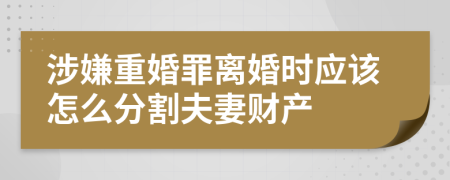 涉嫌重婚罪离婚时应该怎么分割夫妻财产